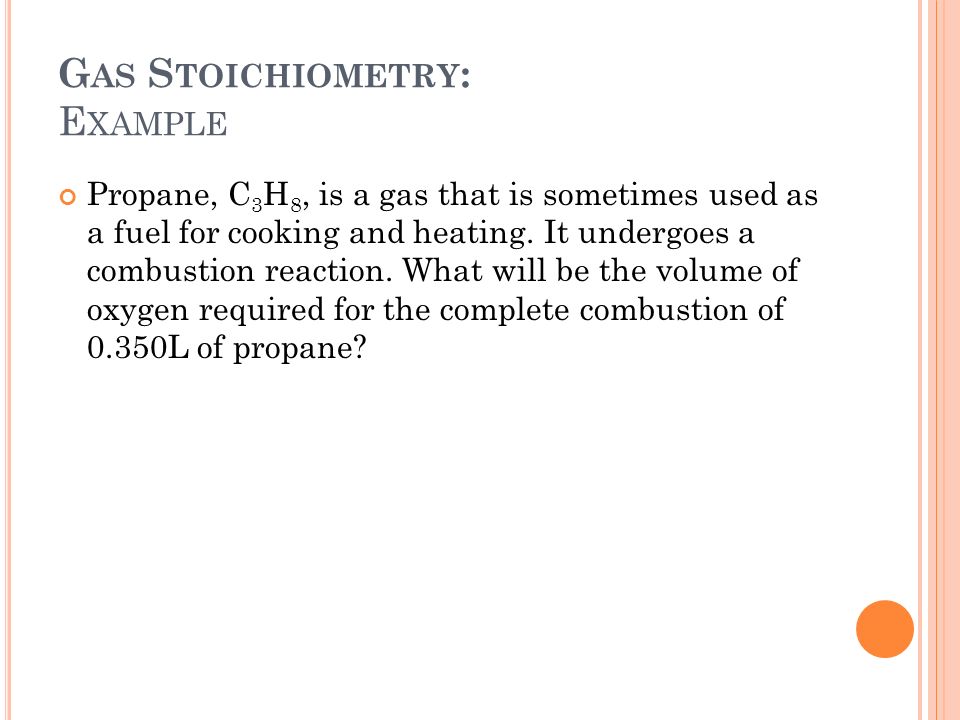 GAS STOICHIOMETRY:
EXAMPLE

Propane, $C_3H_8$, is a gas that is sometimes used as a fuel for cooking and heating. It undergoes a combustion reaction. What will be the volume of oxygen required for the complete combustion of 0.350L of propane?